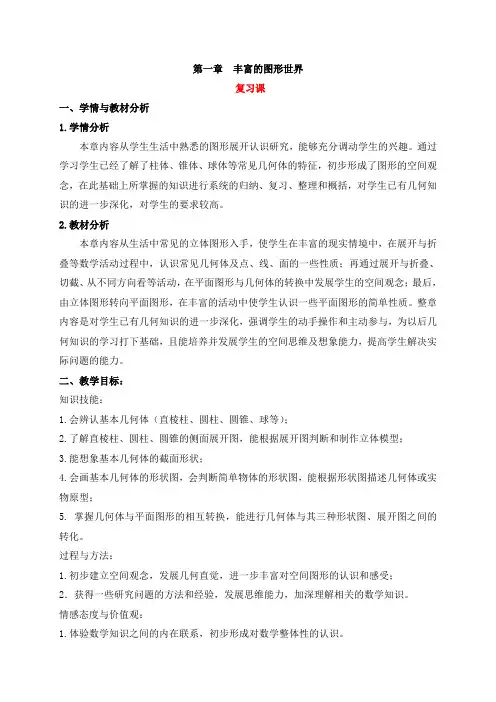 第一章　丰富的图形世界

复习课

一、学情与教材分析

1.学情分析

本章内容从学生生活中熟悉的图形展开认识研究，能够充分调动学生的兴趣。通过学习学生已经了解了柱体、锥体、球体等常见几何体的特征，初步形成了图形的空间观念，在此基础上所掌握的知识进行系统的归纳、复习、整理和概括，对学生已有几何知识的进一步深化，对学生的要求较高。

2.教材分析

本章内容从生活中常见的立体图形入手，使学生在丰富的现实情境中，在展开与折叠等数学活动过程中，认识常见几何体及点、线、面的一些性质；再通过展开与折叠、切截、从不同方向看等活动，在平面图形与几何体的转换中发展学生的空间观念；最后，由立体图形转向平面图形，在丰富的活动中使学生认识一些平面图形的简单性质。整章内容是对学生已有几何知识的进一步深化，强调学生的动手操作和主动参与，为以后几何知识的学习打下基础，且能培养并发展学生的空间思维及想象能力，提高学生解决实际问题的能力。

二、教学目标：

知识技能：

1.会辨认基本几何体（直棱柱、圆柱、圆锥、球等）；

2.了解直棱柱、圆柱、圆锥的侧面展开图，能根据展开图判断和制作立体模型；

3.能想象基本几何体的截面形状；

4.会画基本几何体的形状图，会判断简单物体的形状图，能根据形状图描述几何体或实物原型；

5. 掌握几何体与平面图形的相互转换，能进行几何体与其三种形状图、展开图之间的转化。

过程与方法：

1.初步建立空间观念，发展几何直觉，进一步丰富对空间图形的认识和感受；

2. 获得一些研究问题的方法和经验，发展思维能力，加深理解相关的数学知识。

情感态度与价值观：

1.体验数学知识之间的内在联系，初步形成对数学整体性的认识。